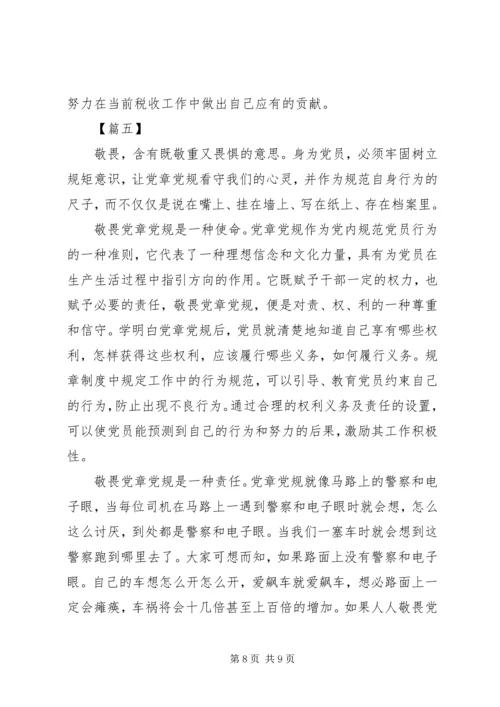 努力在当前税收工作中做出自己应有的贡献。

【篇五】

敬畏，含有既敬重又畏惧的意思。身为党员，必须牢固树立规矩意识，让党章党规看守我们的心灵，并作为规范自身行为的尺子，而不仅仅是说在嘴上、挂在墙上、写在纸上、存在档案里。

敬畏党章党规是一种使命。党章党规作为党内规范党员行为的一种准则，它代表了一种理想信念和文化力量，具有为党员在生产生活过程中指引方向的作用。它既赋予干部一定的权力，也赋予必要的责任，敬畏党章党规，便是对责、权、利的一种尊重和信守。学明白党章党规后，党员就清楚地知道自己享有哪些权利，怎样获得这些权利，应该履行哪些义务，如何履行义务。规章制度中规定工作中的行为规范，可以引导、教育党员约束自己的行为，防止出现不良行为。通过合理的权利义务及责任的设置，可以使党员能预测到自己的行为和努力的后果，激励其工作积极性。

敬畏党章党规是一种责任。党章党规就像马路上的警察和电子眼，当每位司机在马路上一遇到警察和电子眼时就会想，怎么这么讨厌，到处都是警察和电子眼。当我们一塞车时就会想到这警察跑到哪里去了。大家可想而知，如果路面上没有警察和电子眼。自己的车想怎么开怎么开，爱飙车就爱飙车，想必路面上一定会瘫痪，车祸将会十几倍甚至上百倍的增加。如果人人敬畏党

第 8 页 共 9 页